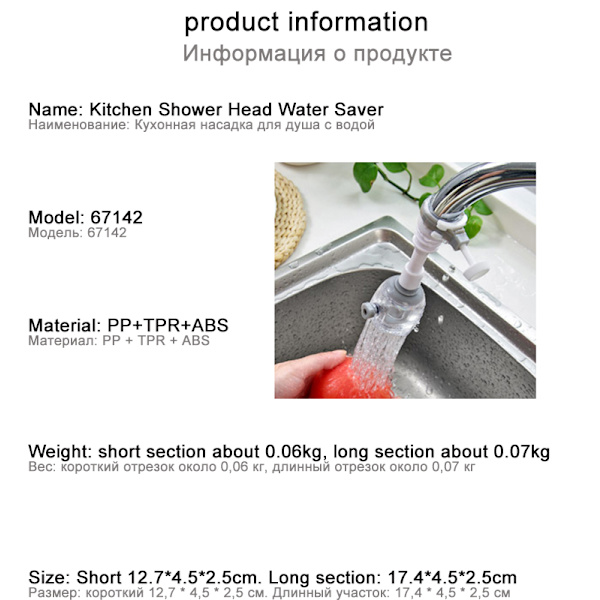 product information
Информация о продукте

Name: Kitchen Shower Head Water Saver
Наименование: Кухонная насадка для душа с водой

Model: 67142
Модель: 67142

Material: PP+TPR+ABS
Материал: PP + TPR + ABS

Weight: short section about 0.06kg, long section about 0.07kg
Вес: короткий отрезок около 0,06 кг, длинный отрезок около 0,07 кг

Size: Short 12.7*4.5*2.5cm. Long section: 17.4*4.5*2.5cm
Размер: короткий 12,7 * 4,5 * 2,5 см. Длинный участок: 17,4 * 4,5 * 2,5 см